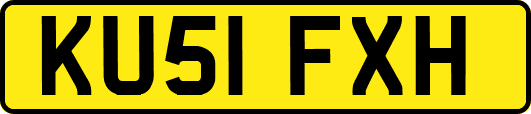 KU51 FXH